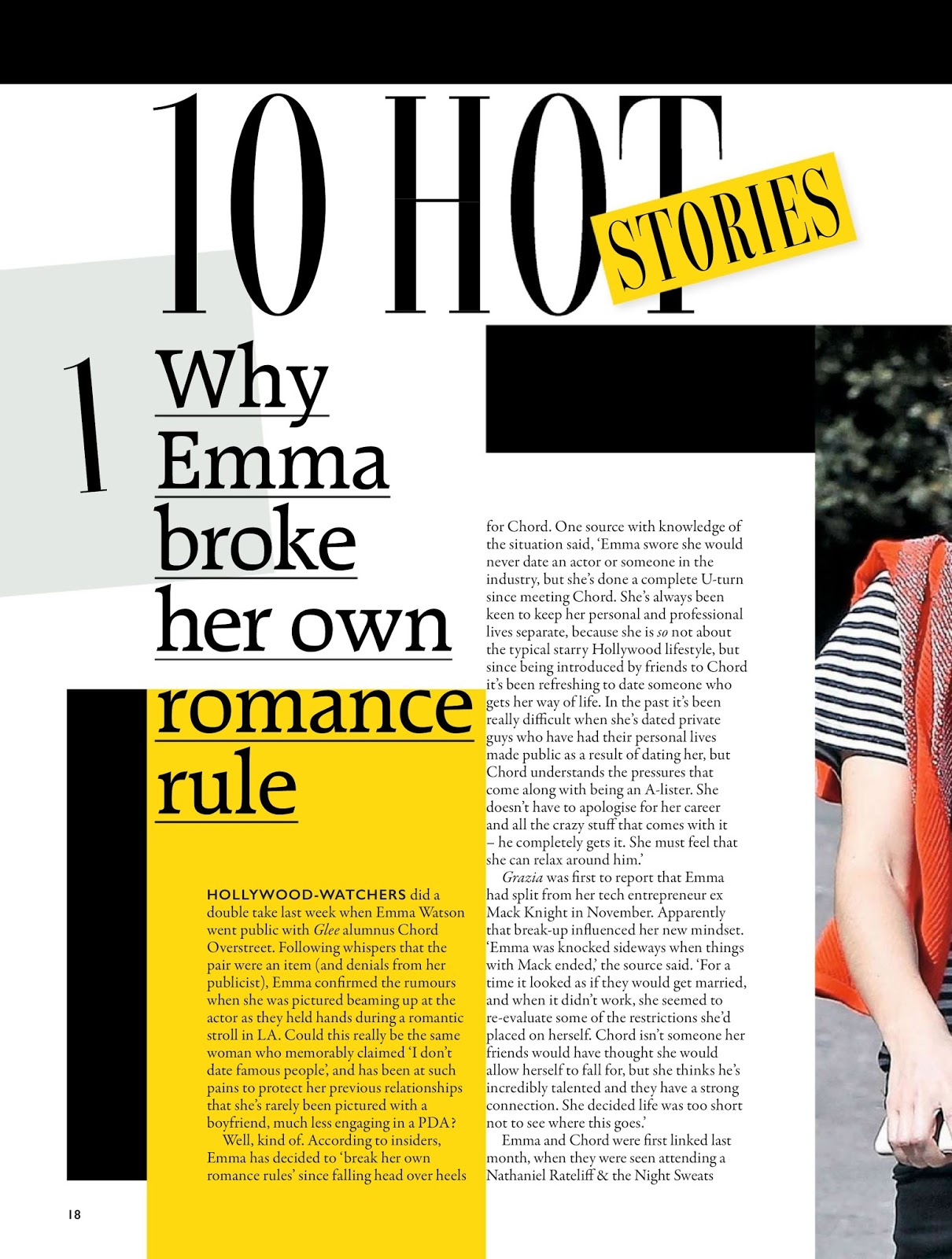 10 HOT STORIES

1 Why Emma broke her own romance rule

HOLLYWOOD-WATCHERS did a double take last week when Emma Watson went public with Glee alumnus Chord Overstreet. Following whispers that the pair were an item (and denials from her publicist), Emma confirmed the rumours when she was pictured beaming up at the actor as they held hands during a romantic stroll in LA. Could this really be the same woman who memorably claimed 'I don't date famous people', and has been at such pains to protect her previous relationships that she's rarely been pictured with a boyfriend, much less engaging in a PDA?

Well, kind of. According to insiders, Emma has decided to 'break her own romance rules' since falling head over heels for Chord. One source with knowledge of the situation said, 'Emma swore she would never date an actor or someone in the industry, but she's done a complete U-turn since meeting Chord. She's always been keen to keep her personal and professional lives separate, because she is so not about the typical starry Hollywood lifestyle, but since being introduced by friends to Chord it's been refreshing to date someone who gets her way of life. In the past it's been really difficult when she's dated private guys who have had their personal lives made public as a result of dating her, but Chord understands the pressures that come along with being an A-lister. She doesn't have to apologise for her career and all the crazy stuff that comes with it – he completely gets it. She must feel that she can relax around him.'

Grazia was first to report that Emma had split from her tech entrepreneur ex Mack Knight in November. Apparently that break-up influenced her new mindset. 'Emma was knocked sideways when things with Mack ended,' the source said. 'For a time it looked as if they would get married, and when it didn't work, she seemed to re-evaluate some of the restrictions she'd placed on herself. Chord isn't someone her friends would have thought she would allow herself to fall for, but she thinks he's incredibly talented and they have a strong connection. She decided life was too short not to see where this goes.'

Emma and Chord were first linked last month, when they were seen attending a Nathaniel Rateliff & the Night Sweats

18